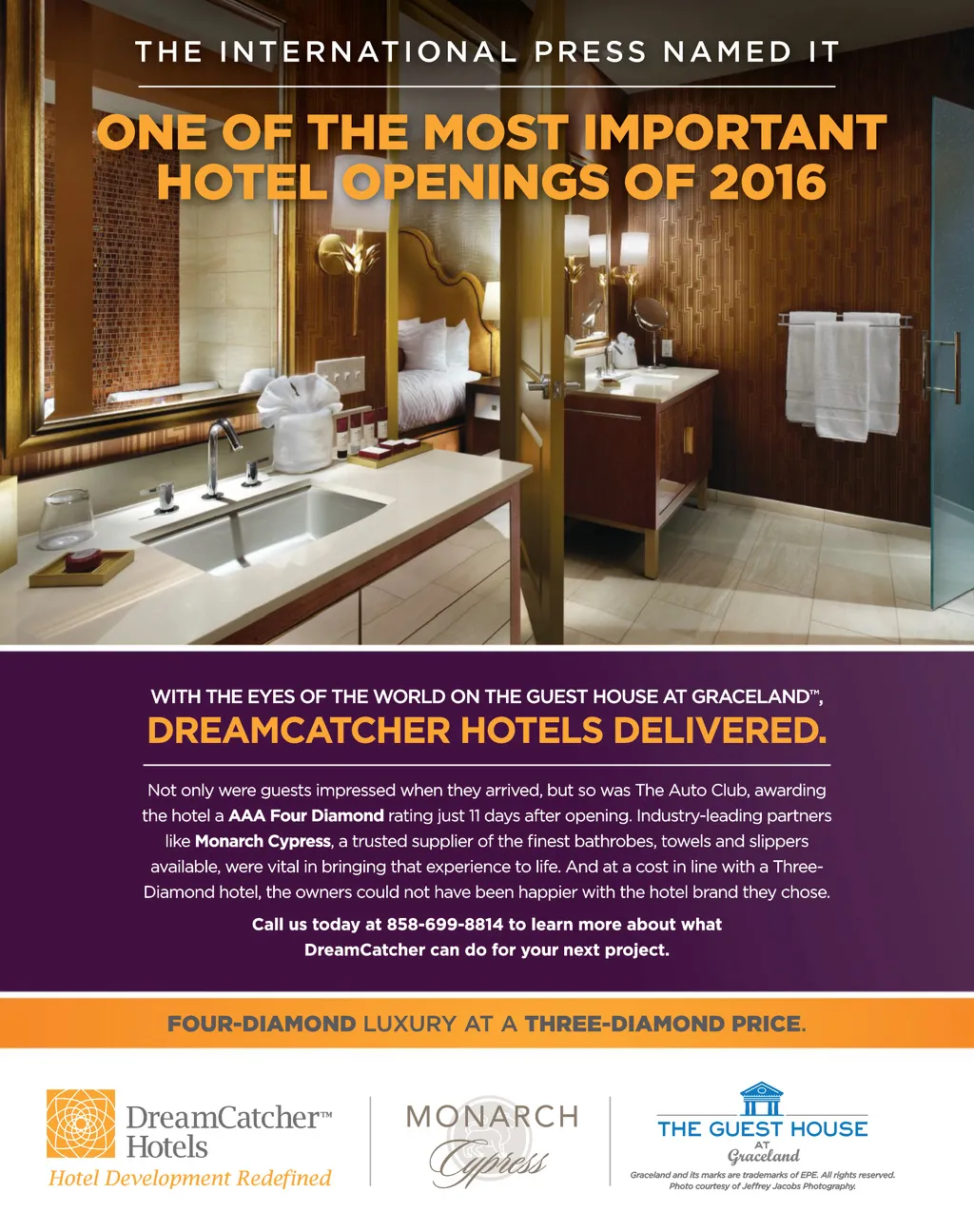 THE INTERNATIONAL PRESS NAMED IT

ONE OF THE MOST IMPORTANT HOTEL OPENINGS OF 2016

WITH THE EYES OF THE WORLD ON THE GUEST HOUSE AT GRACELAND™,

DREAMCATCHER HOTELS DELIVERED.

Not only were guests impressed when they arrived, but so was The Auto Club, awarding the hotel a AAA Four Diamond rating just 11 days after opening. Industry-leading partners like Monarch Cypress, a trusted supplier of the finest bathrobes, towels and slippers available, were vital in bringing that experience to life. And at a cost in line with a Three-Diamond hotel, the owners could not have been happier with the hotel brand they chose.

Call us today at 858-699-8814 to learn more about what DreamCatcher can do for your next project.

FOUR-DIAMOND LUXURY AT A THREE-DIAMOND PRICE.

DreamCatcher™
Hotels
Hotel Development Redefined

MONARCH
Cypress

THE GUEST HOUSE
AT
Graceland

Graceland and its marks are trademarks of EPE. All rights reserved.
Photo courtesy of Jeffrey Jacobs Photography.